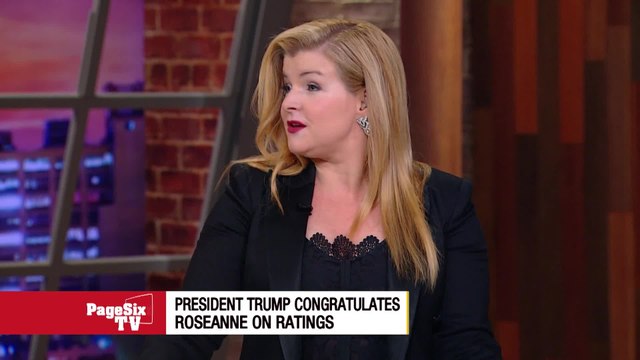 PageSix TV

PRESIDENT TRUMP CONGRATULATES ROSEANNE ON RATINGS